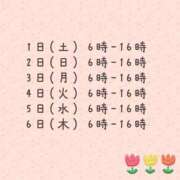 1日（土） 6時－16時
2日（日） 6時－16時
3日（月） 6時－16時
4日（火） 6時－16時
5日（水） 6時－16時
6日（木） 6時－16時